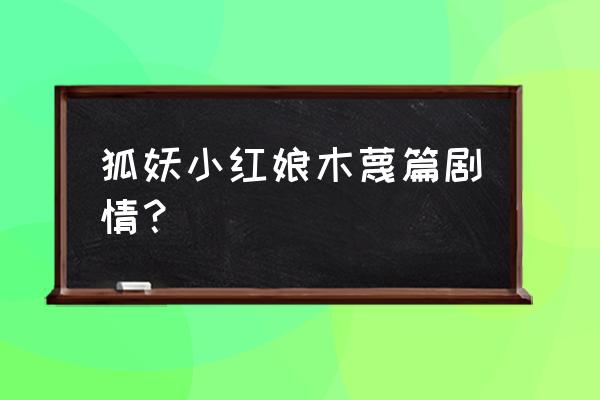 狐妖小红娘木蔑篇剧情？